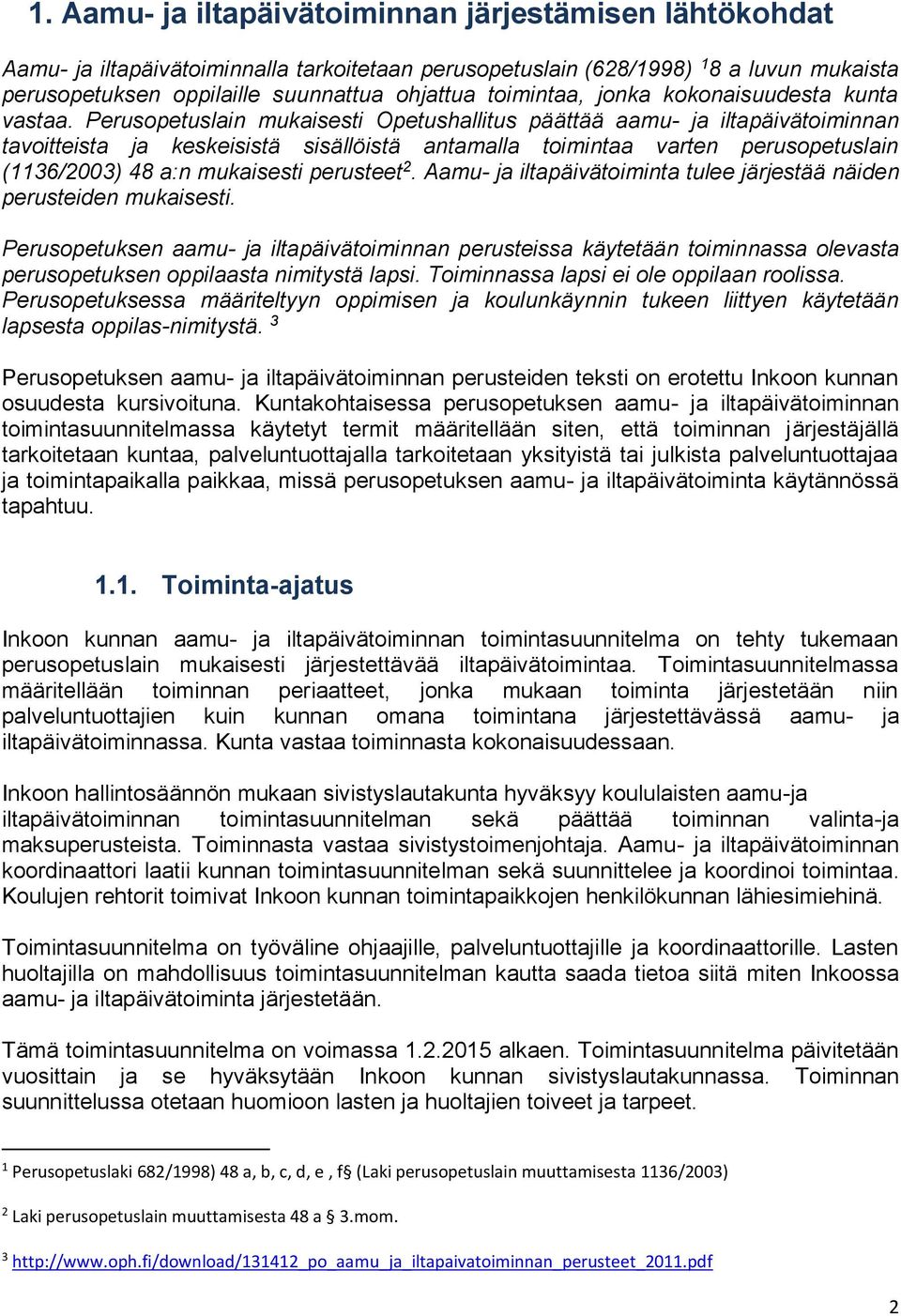 1. Aamu- ja iltapäivätoiminnan järjestämisen lähtökohdat

Aamu- ja iltapäivätoiminnalla tarkoitetaan perusopetuslain (628/1998) $^1$8 a luvun mukaista perusopetuksen oppilaille suunnattua ohjattua toimintaa, jonka kokonaisuudesta kunta vastaa. Perusopetuslain mukaisesti Opetushallitus päättää aamu- ja iltapäivätoiminnan tavoitteista ja keskeisistä sisällöistä antamalla toimintaa varten perusopetuslain (1136/2003) 48 a:n mukaisesti perusteet$^2$. Aamu- ja iltapäivätoiminta tulee järjestää näiden perusteiden mukaisesti.

Perusopetuksen aamu- ja iltapäivätoiminnan perusteissa käytetään toiminnassa olevasta perusopetuksen oppilaasta nimitystä lapsi. Toiminnassa lapsi ei ole oppilaan roolissa. Perusopetuksessa määriteltyyn oppimisen ja koulunkäynnin tukeen liittyen käytetään lapsesta oppilas-nimitystä. $^3$

Perusopetuksen aamu- ja iltapäivätoiminnan perusteiden teksti on erotettu Inkoon kunnan osuudesta kursivoituna. Kuntakohtaisessa perusopetuksen aamu- ja iltapäivätoiminnan toimintasuunnitelmassa käytetyt termit määritellään siten, että toiminnan järjestäjällä tarkoitetaan kuntaa, palveluntuottajalla tarkoitetaan yksityistä tai julkista palveluntuottajaa ja toimintapaikalla paikkaa, missä perusopetuksen aamu- ja iltapäivätoiminta käytännössä tapahtuu.

1.1. Toiminta-ajatus

Inkoon kunnan aamu- ja iltapäivätoiminnan toimintasuunnitelma on tehty tukemaan perusopetuslain mukaisesti järjestettävää iltapäivätoimintaa. Toimintasuunnitelmassa määritellään toiminnan periaatteet, jonka mukaan toiminta järjestetään niin palveluntuottajien kuin kunnan omana toimintana järjestettävässä aamu- ja iltapäivätoiminnassa. Kunta vastaa toiminnasta kokonaisuudessaan.

Inkoon hallintosäännön mukaan sivistyslautakunta hyväksyy koululaisten aamu-ja iltapäivätoiminnan toimintasuunnitelman sekä päättää toiminnan valinta-ja maksuperusteista. Toiminnasta vastaa sivistystoimenjohtaja. Aamu- ja iltapäivätoiminnan koordinaattori laatii kunnan toimintasuunnitelman sekä suunnittelee ja koordinoi toimintaa. Koulujen rehtorit toimivat Inkoon kunnan toimintapaikkojen henkilökunnan lähiesimiehinä.

Toimintasuunnitelma on työväline ohjaajille, palveluntuottajille ja koordinaattorille. Lasten huoltajilla on mahdollisuus toimintasuunnitelman kautta saada tietoa siitä miten Inkoossa aamu- ja iltapäivätoiminta järjestetään.

Tämä toimintasuunnitelma on voimassa 1.2.2015 alkaen. Toimintasuunnitelma päivitetään vuosittain ja se hyväksytään Inkoon kunnan sivistyslautakunnassa. Toiminnan suunnittelussa otetaan huomioon lasten ja huoltajien toiveet ja tarpeet.

$^1$ Perusopetuslaki 682/1998) 48 a, b, c, d, e , f§ (Laki perusopetuslain muuttamisesta 1136/2003)

$^2$ Laki perusopetuslain muuttamisesta 48 a § 3.mom.

$^3$ http://www.oph.fi/download/131412_po_aamu_ja_iltapaivatoiminnan_perusteet_2011.pdf

2